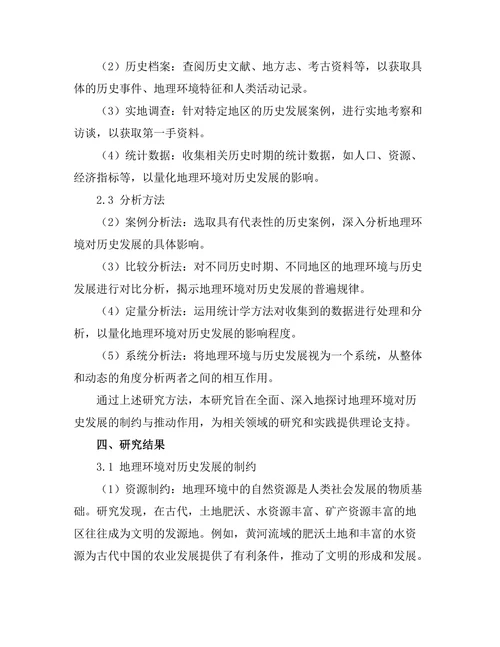 （2）历史档案：查阅历史文献、地方志、考古资料等，以获取具体的历史事件、地理环境特征和人类活动记录。

（3）实地调查：针对特定地区的历史发展案例，进行实地考察和访谈，以获取第一手资料。

（4）统计数据：收集相关历史时期的统计数据，如人口、资源、经济指标等，以量化地理环境对历史发展的影响。

2.3 分析方法

（2）案例分析法：选取具有代表性的历史案例，深入分析地理环境对历史发展的具体影响。

（3）比较分析法：对不同历史时期、不同地区的地理环境与历史发展进行对比分析，揭示地理环境对历史发展的普遍规律。

（4）定量分析法：运用统计学方法对收集到的数据进行处理和分析，以量化地理环境对历史发展的影响程度。

（5）系统分析法：将地理环境与历史发展视为一个系统，从整体和动态的角度分析两者之间的相互作用。

通过上述研究方法，本研究旨在全面、深入地探讨地理环境对历史发展的制约与推动作用，为相关领域的研究和实践提供理论支持。

四、研究结果

3.1 地理环境对历史发展的制约

（1）资源制约：地理环境中的自然资源是人类社会发展的物质基础。研究发现，在古代，土地肥沃、水资源丰富、矿产资源丰富的地区往往成为文明的发源地。例如，黄河流域的肥沃土地和丰富的水资源为古代中国的农业发展提供了有利条件，推动了文明的形成和发展。